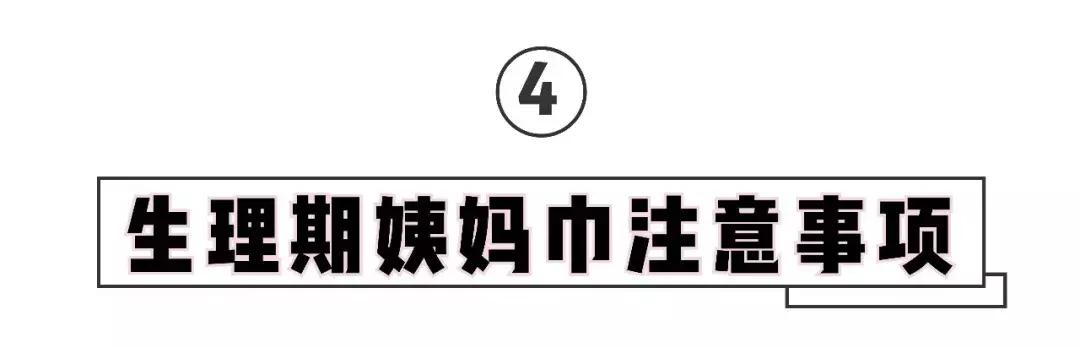 ④

生理期姨妈巾注意事项